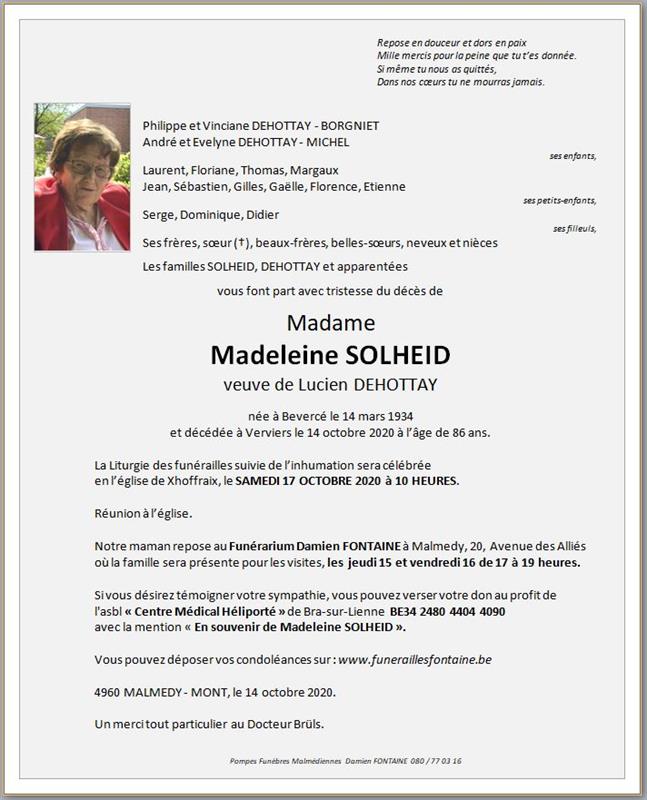 Repose en douceur et dors en paix
Mille mercis pour la peine que tu t'es donnée.
Si même tu nous as quittés,
Dans nos cœurs tu ne mourras jamais.

Philippe et Vinciane DEHOTTAY - BORGNIET
André et Evelyne DEHOTTAY - MICHEL
ses enfants,

Laurent, Floriane, Thomas, Margaux
Jean, Sébastien, Gilles, Gaëlle, Florence, Etienne
ses petits-enfants,

Serge, Dominique, Didier
ses filleuls,

Ses frères, sœur (†), beaux-frères, belles-sœurs, neveux et nièces

Les familles SOLHEID, DEHOTTAY et apparentées

vous font part avec tristesse du décès de

Madame
Madeleine SOLHEID
veuve de Lucien DEHOTTAY

née à Bevercé le 14 mars 1934
et décédée à Verviers le 14 octobre 2020 à l'âge de 86 ans.

La Liturgie des funérailles suivie de l'inhumation sera célébrée en l'église de Xhoffraix, le SAMEDI 17 OCTOBRE 2020 à 10 HEURES.

Réunion à l'église.

Notre maman repose au Funérarium Damien FONTAINE à Malmedy, 20, Avenue des Alliés où la famille sera présente pour les visites, les jeudi 15 et vendredi 16 de 17 à 19 heures.

Si vous désirez témoigner votre sympathie, vous pouvez verser votre don au profit de l'asbl « Centre Médical Héliporté » de Bra-sur-Lienne BE34 2480 4404 4090 avec la mention « En souvenir de Madeleine SOLHEID ».

Vous pouvez déposer vos condoléances sur : www.funeraillesfontaine.be

4960 MALMEDY - MONT, le 14 octobre 2020.

Un merci tout particulier au Docteur Brüls.

Pompes Funèbres Malmédiennes Damien FONTAINE 080 / 77 03 16